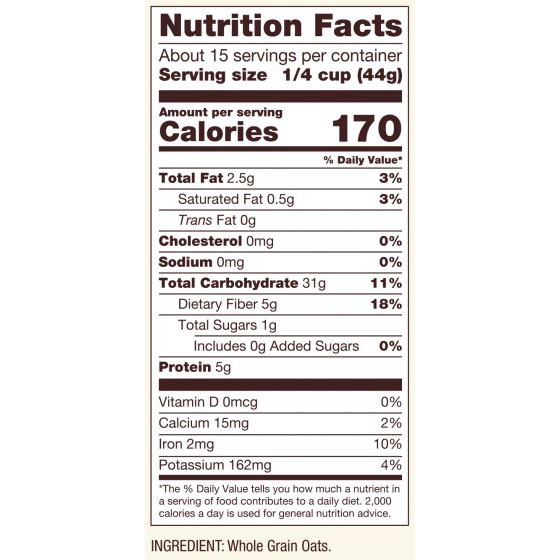 Nutrition Facts

About 15 servings per container
Serving size 1/4 cup (44g)

Amount per serving
Calories 170

% Daily Value*

Total Fat 2.5g 3%
Saturated Fat 0.5g 3%
Trans Fat 0g
Cholesterol 0mg 0%
Sodium 0mg 0%
Total Carbohydrate 31g 11%
Dietary Fiber 5g 18%
Total Sugars 1g
Includes 0g Added Sugars 0%
Protein 5g

Vitamin D 0mcg 0%
Calcium 15mg 2%
Iron 2mg 10%
Potassium 162mg 4%

*The % Daily Value tells you how much a nutrient in a serving of food contributes to a daily diet. 2,000 calories a day is used for general nutrition advice.

INGREDIENT: Whole Grain Oats.